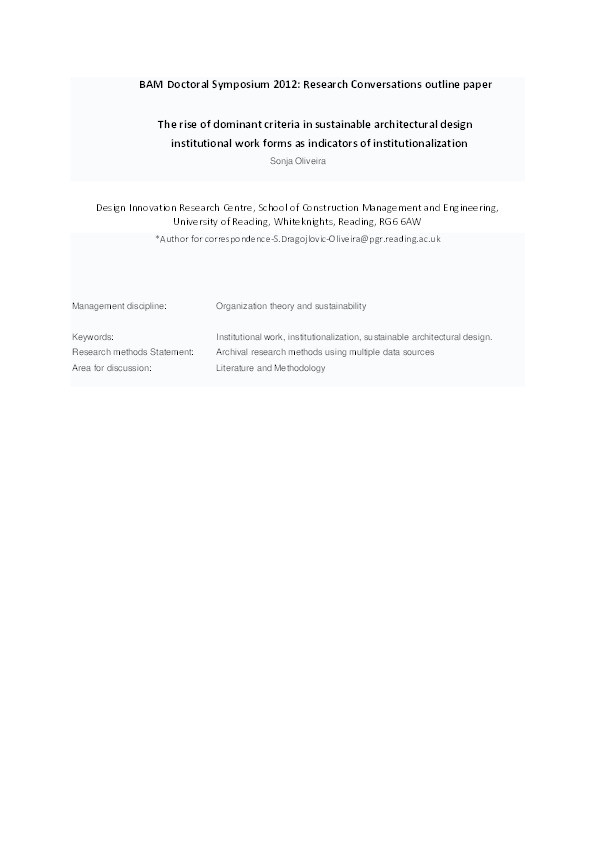 BAM Doctoral Symposium 2012: Research Conversations outline paper

The rise of dominant criteria in sustainable architectural design institutional work forms as indicators of institutionalization

Sonja Oliveira

Design Innovation Research Centre, School of Construction Management and Engineering, University of Reading, Whiteknights, Reading, RG6 6AW

*Author for correspondence-S.Dragojlovic-Oliveira@pgr.reading.ac.uk

| | |
|---|---|
| Management discipline: | Organization theory and sustainability |
| Keywords: | Institutional work, institutionalization, sustainable architectural design. |
| Research methods Statement: | Archival research methods using multiple data sources |
| Area for discussion: | Literature and Methodology |